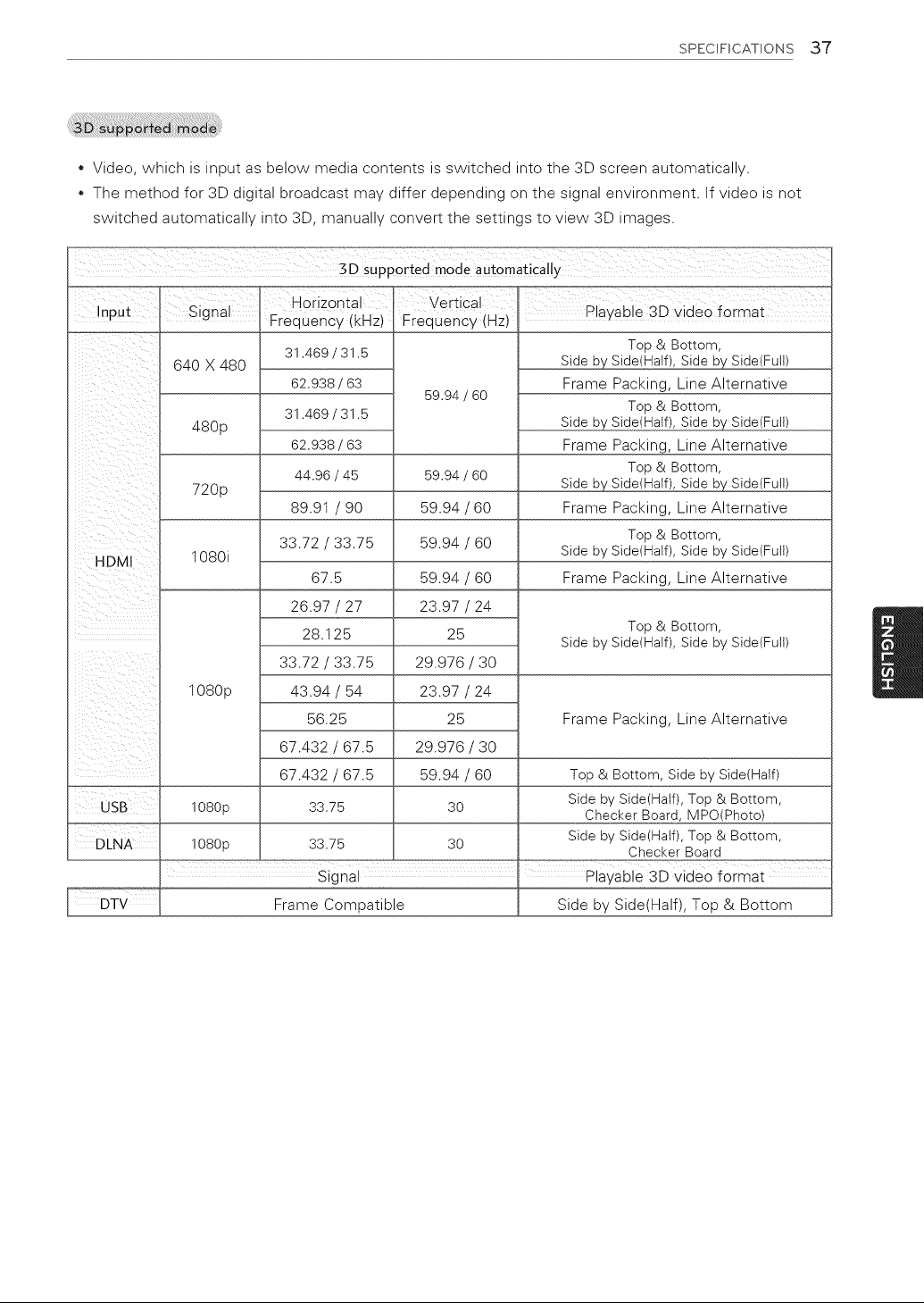 SPECIFICATIONS 37

3D supported mode

• Video, which is input as below media contents is switched into the 3D screen automatically.
• The method for 3D digital broadcast may differ depending on the signal environment. If video is not switched automatically into 3D, manually convert the settings to view 3D images.

| 3D supported mode automatically | | | | |
|---|---|---|---|---|
| Input | Signal | Horizontal Frequency (kHz) | Vertical Frequency (Hz) | Playable 3D video format |
| HDMI | 640 X 480 | 31.469 / 31.5 | 59.94 / 60 | Top & Bottom, Side by Side(Half), Side by Side(Full) |
| | | 62.938 / 63 | | Frame Packing, Line Alternative |
| | 480p | 31.469 / 31.5 | | Top & Bottom, Side by Side(Half), Side by Side(Full) |
| | | 62.938 / 63 | | Frame Packing, Line Alternative |
| | 720p | 44.96 / 45 | 59.94 / 60 | Top & Bottom, Side by Side(Half), Side by Side(Full) |
| | | 89.91 / 90 | 59.94 / 60 | Frame Packing, Line Alternative |
| | 1080i | 33.72 / 33.75 | 59.94 / 60 | Top & Bottom, Side by Side(Half), Side by Side(Full) |
| | | 67.5 | 59.94 / 60 | Frame Packing, Line Alternative |
| | 1080p | 26.97 / 27 | 23.97 / 24 | Top & Bottom, Side by Side(Half), Side by Side(Full) |
| | | 28.125 | 25 | |
| | | 33.72 / 33.75 | 29.976 / 30 | |
| | | 43.94 / 54 | 23.97 / 24 | Frame Packing, Line Alternative |
| | | 56.25 | 25 | |
| | | 67.432 / 67.5 | 29.976 / 30 | |
| | | 67.432 / 67.5 | 59.94 / 60 | Top & Bottom, Side by Side(Half) |
| USB | 1080p | 33.75 | 30 | Side by Side(Half), Top & Bottom, Checker Board, MPO(Photo) |
| DLNA | 1080p | 33.75 | 30 | Side by Side(Half), Top & Bottom, Checker Board |
| | Signal | | | Playable 3D video format |
| DTV | Frame Compatible | | | Side by Side(Half), Top & Bottom |

ENGLISH